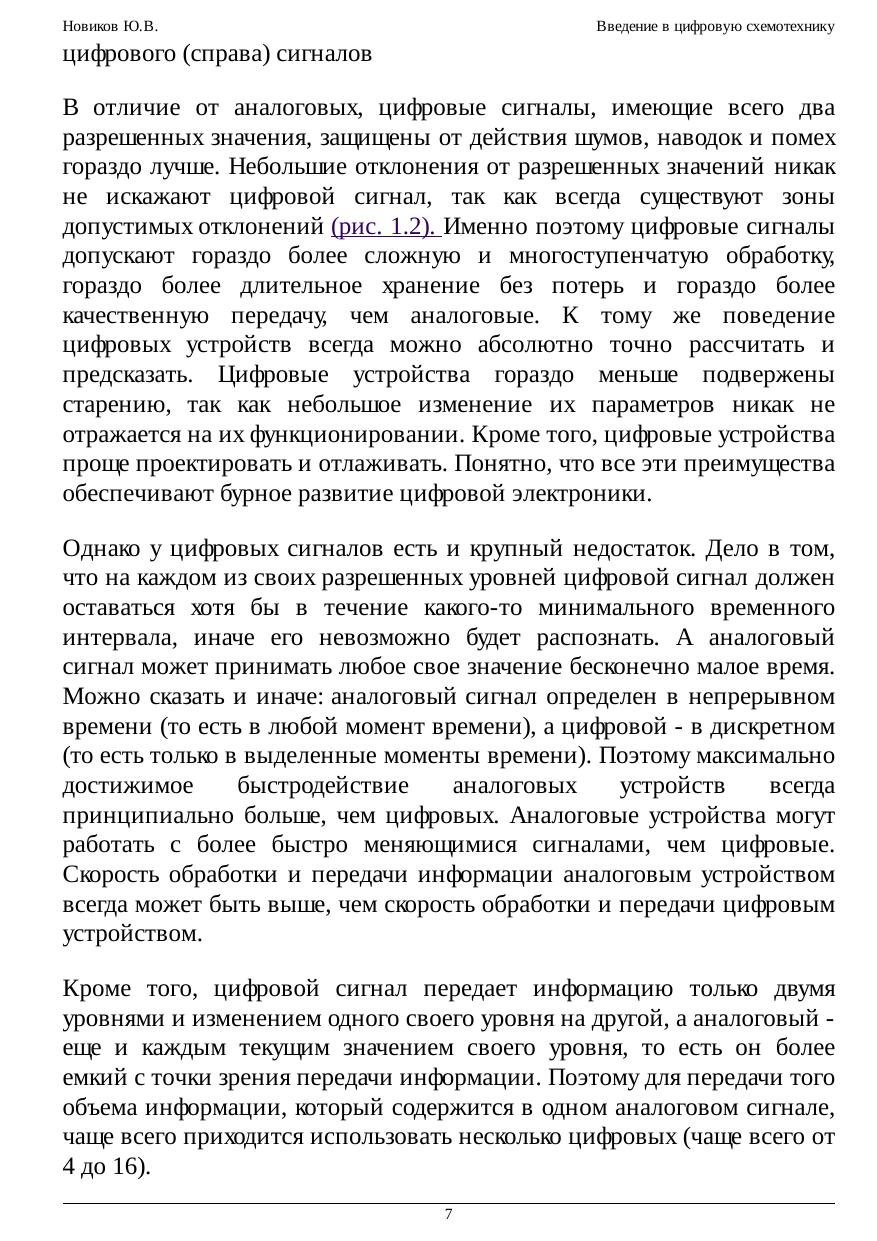 Новиков Ю.В. Введение в цифровую схемотехнику

цифрового (справа) сигналов

В отличие от аналоговых, цифровые сигналы, имеющие всего два разрешенных значения, защищены от действия шумов, наводок и помех гораздо лучше. Небольшие отклонения от разрешенных значений никак не искажают цифровой сигнал, так как всегда существуют зоны допустимых отклонений (рис. 1.2). Именно поэтому цифровые сигналы допускают гораздо более сложную и многоступенчатую обработку, гораздо более длительное хранение без потерь и гораздо более качественную передачу, чем аналоговые. К тому же поведение цифровых устройств всегда можно абсолютно точно рассчитать и предсказать. Цифровые устройства гораздо меньше подвержены старению, так как небольшое изменение их параметров никак не отражается на их функционировании. Кроме того, цифровые устройства проще проектировать и отлаживать. Понятно, что все эти преимущества обеспечивают бурное развитие цифровой электроники.

Однако у цифровых сигналов есть и крупный недостаток. Дело в том, что на каждом из своих разрешенных уровней цифровой сигнал должен оставаться хотя бы в течение какого-то минимального временного интервала, иначе его невозможно будет распознать. А аналоговый сигнал может принимать любое свое значение бесконечно малое время. Можно сказать и иначе: аналоговый сигнал определен в непрерывном времени (то есть в любой момент времени), а цифровой - в дискретном (то есть только в выделенные моменты времени). Поэтому максимально достижимое быстродействие аналоговых устройств всегда принципиально больше, чем цифровых. Аналоговые устройства могут работать с более быстро меняющимися сигналами, чем цифровые. Скорость обработки и передачи информации аналоговым устройством всегда может быть выше, чем скорость обработки и передачи цифровым устройством.

Кроме того, цифровой сигнал передает информацию только двумя уровнями и изменением одного своего уровня на другой, а аналоговый - еще и каждым текущим значением своего уровня, то есть он более емкий с точки зрения передачи информации. Поэтому для передачи того объема информации, который содержится в одном аналоговом сигнале, чаще всего приходится использовать несколько цифровых (чаще всего от 4 до 16).

7